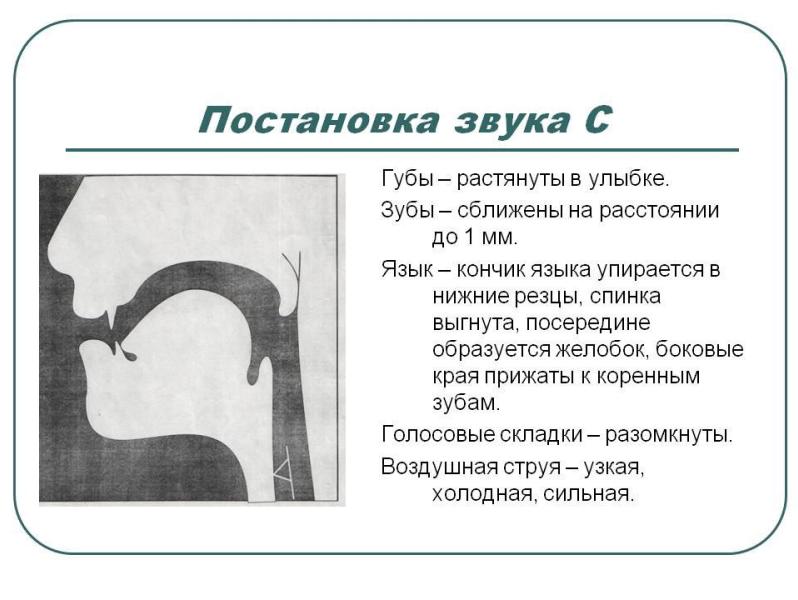 Постановка звука С

Губы – растянуты в улыбке.

Зубы – сближены на расстоянии до 1 мм.

Язык – кончик языка упирается в нижние резцы, спинка выгнута, посередине образуется желобок, боковые края прижаты к коренным зубам.

Голосовые складки – разомкнуты.

Воздушная струя – узкая, холодная, сильная.